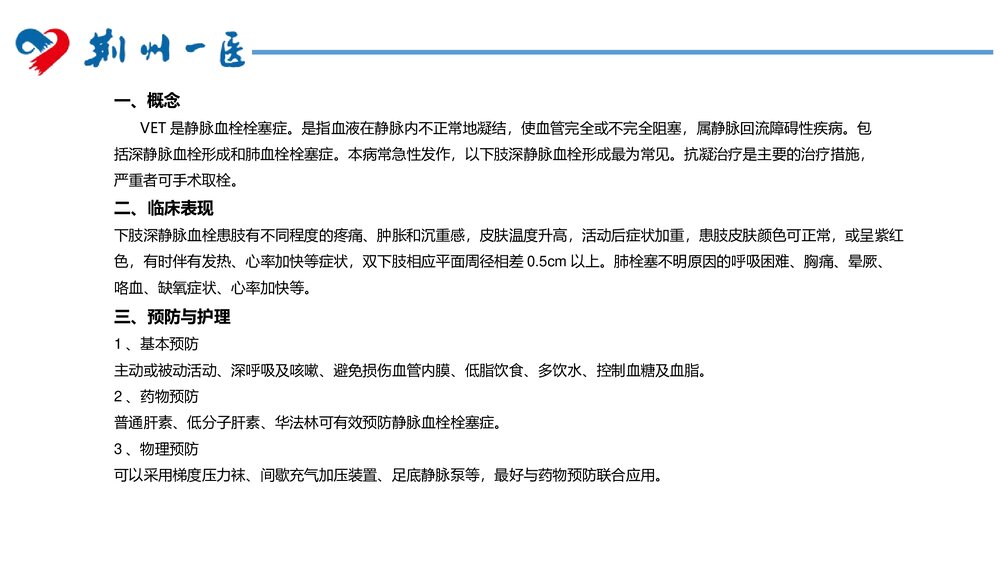 荆州一医

一、概念

VET 是静脉血栓栓塞症。是指血液在静脉内不正常地凝结，使血管完全或不完全阻塞，属静脉回流障碍性疾病。包括深静脉血栓形成和肺血栓栓塞症。本病常急性发作，以下肢深静脉血栓形成最为常见。抗凝治疗是主要的治疗措施，严重者可手术取栓。

二、临床表现

下肢深静脉血栓患肢有不同程度的疼痛、肿胀和沉重感，皮肤温度升高，活动后症状加重，患肢皮肤颜色可正常，或呈紫红色，有时伴有发热、心率加快等症状，双下肢相应平面周径相差 0.5cm 以上。肺栓塞不明原因的呼吸困难、胸痛、晕厥、咯血、缺氧症状、心率加快等。

三、预防与护理

1 、基本预防

主动或被动活动、深呼吸及咳嗽、避免损伤血管内膜、低脂饮食、多饮水、控制血糖及血脂。

2 、药物预防

普通肝素、低分子肝素、华法林可有效预防静脉血栓栓塞症。

3 、物理预防

可以采用梯度压力袜、间歇充气加压装置、足底静脉泵等，最好与药物预防联合应用。